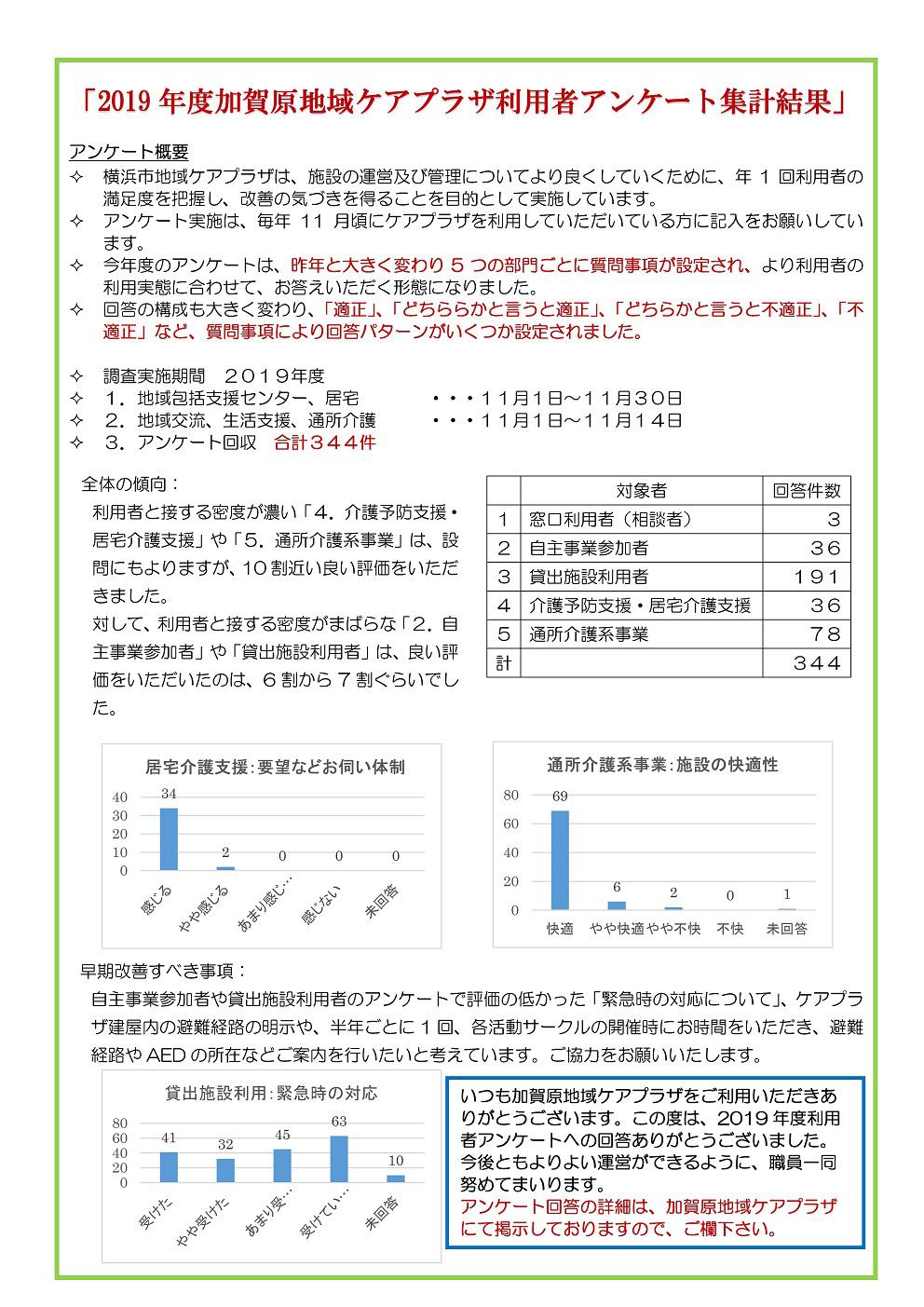 「2019 年度加賀原地域ケアプラザ利用者アンケート集計結果」

アンケート概要

✧ 横浜市地域ケアプラザは、施設の運営及び管理についてより良くしていくために、年 1 回利用者の満足度を把握し、改善の気づきを得ることを目的として実施しています。

✧ アンケート実施は、毎年 11 月頃にケアプラザを利用していただいている方に記入をお願いしています。

✧ 今年度のアンケートは、昨年と大きく変わり 5 つの部門ごとに質問事項が設定され、より利用者の利用実態に合わせて、お答えいただく形態になりました。

✧ 回答の構成も大きく変わり、「適正」、「どちららかと言うと適正」、「どちらかと言うと不適正」、「不適正」など、質問事項により回答パターンがいくつか設定されました。

✧ 調査実施期間 ２０１９年度
✧ １．地域包括支援センター、居宅 ・・・１１月１日～１１月３０日
✧ ２．地域交流、生活支援、通所介護 ・・・１１月１日～１１月１４日
✧ ３．アンケート回収 合計３４４件

全体の傾向：
利用者と接する密度が濃い「４．介護予防支援・居宅介護支援」や「５．通所介護系事業」は、設問にもよりますが、１０割近い良い評価をいただきました。
対して、利用者と接する密度がまばらな「２．自主事業参加者」や「貸出施設利用者」は、良い評価をいただいたのは、６割から７割ぐらいでした。

| | 対象者 | 回答件数 |
|---|---|---|
| １ | 窓口利用者（相談者） | ３ |
| ２ | 自主事業参加者 | ３６ |
| ３ | 貸出施設利用者 | １９１ |
| ４ | 介護予防支援・居宅介護支援 | ３６ |
| ５ | 通所介護系事業 | ７８ |
| 計 | | ３４４ |

居宅介護支援:要望などお伺い体制
40
30
20
10
0
34 2 0 0 0
感じる やや感じる あまり感じ… 感じない 未回答

通所介護系事業:施設の快適性
80
60
40
20
0
69 6 2 0 1
快適 やや快適 やや不快 不快 未回答

早期改善すべき事項：
自主事業参加者や貸出施設利用者のアンケートで評価の低かった「緊急時の対応について」、ケアプラザ建屋内の避難経路の明示や、半年ごとに１回、各活動サークルの開催時にお時間をいただき、避難経路や AED の所在などご案内を行いたいと考えています。ご協力をお願いいたします。

貸出施設利用:緊急時の対応
80
60
40
20
0
41 32 45 63 10
受けた やや受けた あまり受… 受けてい… 未回答

いつも加賀原地域ケアプラザをご利用いただきありがとうございます。この度は、2019 年度利用者アンケートへの回答ありがとうございました。今後ともよりよい運営ができるように、職員一同努めてまいります。
アンケート回答の詳細は、加賀原地域ケアプラザにて掲示しておりますので、ご欄下さい。